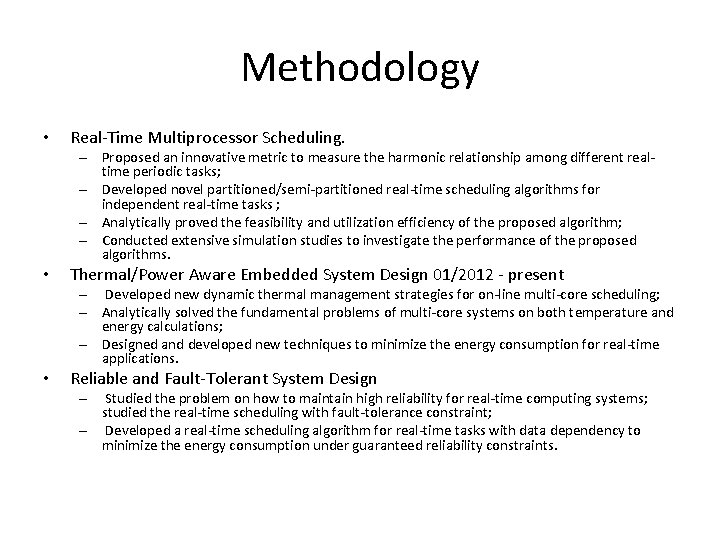 Methodology

• Real-Time Multiprocessor Scheduling.
– Proposed an innovative metric to measure the harmonic relationship among different real-time periodic tasks;
– Developed novel partitioned/semi-partitioned real-time scheduling algorithms for independent real-time tasks ;
– Analytically proved the feasibility and utilization efficiency of the proposed algorithm;
– Conducted extensive simulation studies to investigate the performance of the proposed algorithms.

• Thermal/Power Aware Embedded System Design 01/2012 - present
– Developed new dynamic thermal management strategies for on-line multi-core scheduling;
– Analytically solved the fundamental problems of multi-core systems on both temperature and energy calculations;
– Designed and developed new techniques to minimize the energy consumption for real-time applications.

• Reliable and Fault-Tolerant System Design
– Studied the problem on how to maintain high reliability for real-time computing systems; studied the real-time scheduling with fault-tolerance constraint;
– Developed a real-time scheduling algorithm for real-time tasks with data dependency to minimize the energy consumption under guaranteed reliability constraints.